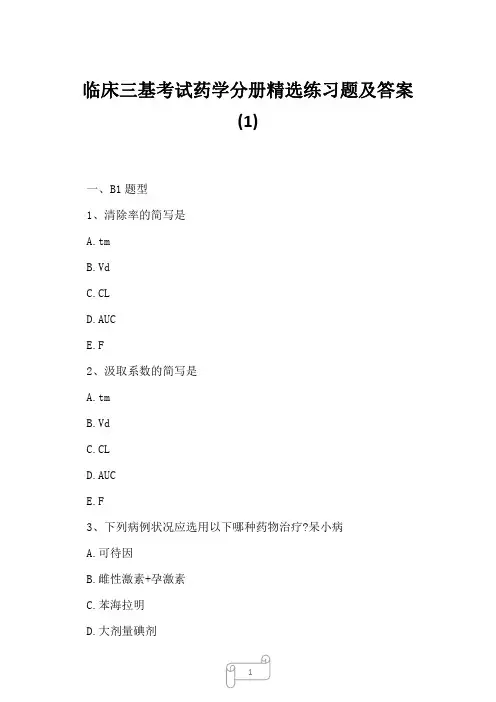 临床三基考试药学分册精选练习题及答案

(1)

一、B1 题型

1、清除率的简写是

A. tm

B. Vd

C. CL

D. AUC

E. F

2、汲取系数的简写是

A. tm

B. Vd

C. CL

D. AUC

E. F

3、下列病例状况应选用以下哪种药物治疗?呆小病

A. 可待因

B. 雌性激素+孕激素

C. 苯海拉明

D. 大剂量碘剂

1